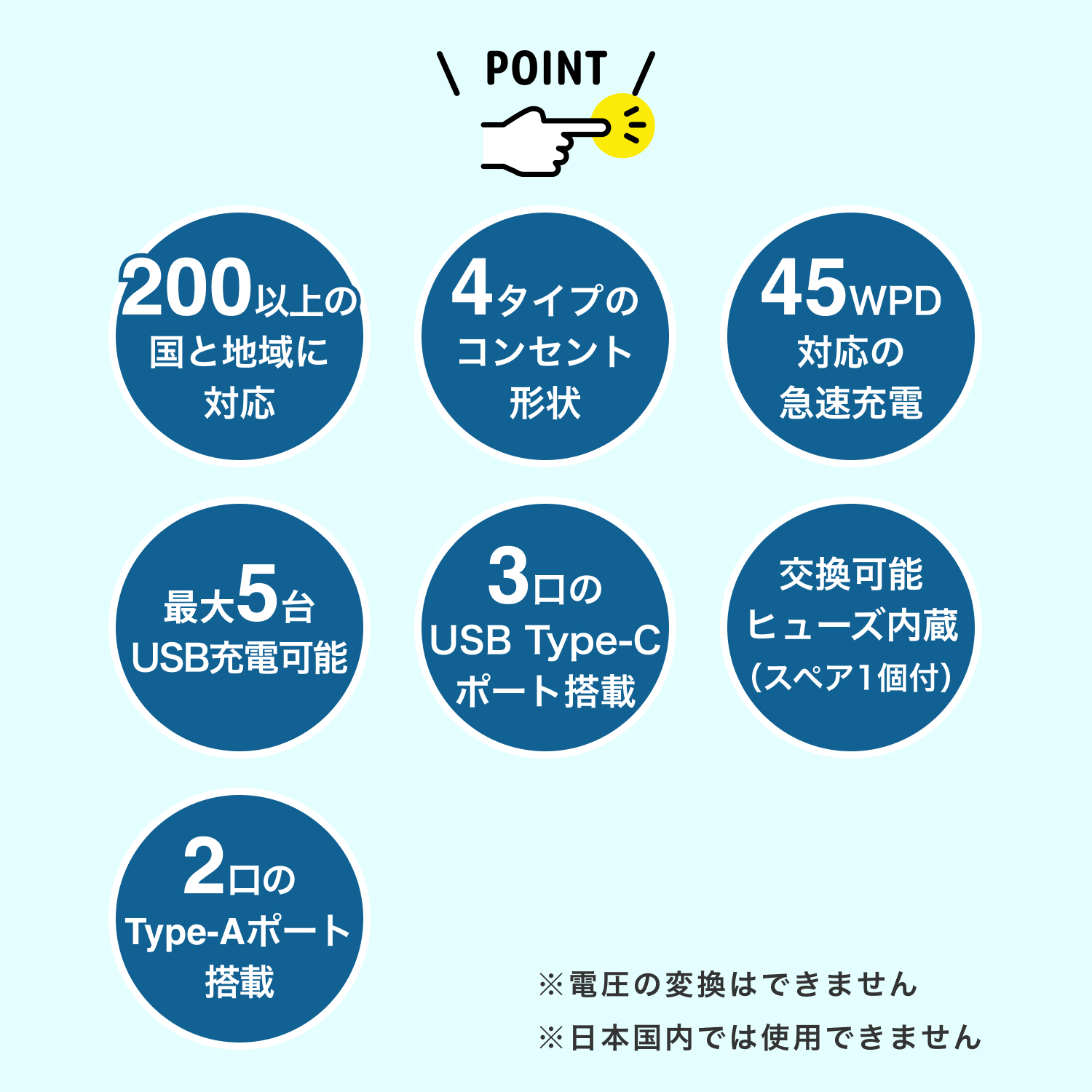 \ POINT /

200以上の
国と地域に
対応

4タイプの
コンセント
形状

45WPD
対応の
急速充電

最大5台
USB充電可能

3口の
USB Type-C
ポート搭載

交換可能
ヒューズ内蔵
(スペア1個付)

2口の
Type-Aポート
搭載

※電圧の変換はできません
※日本国内では使用できません